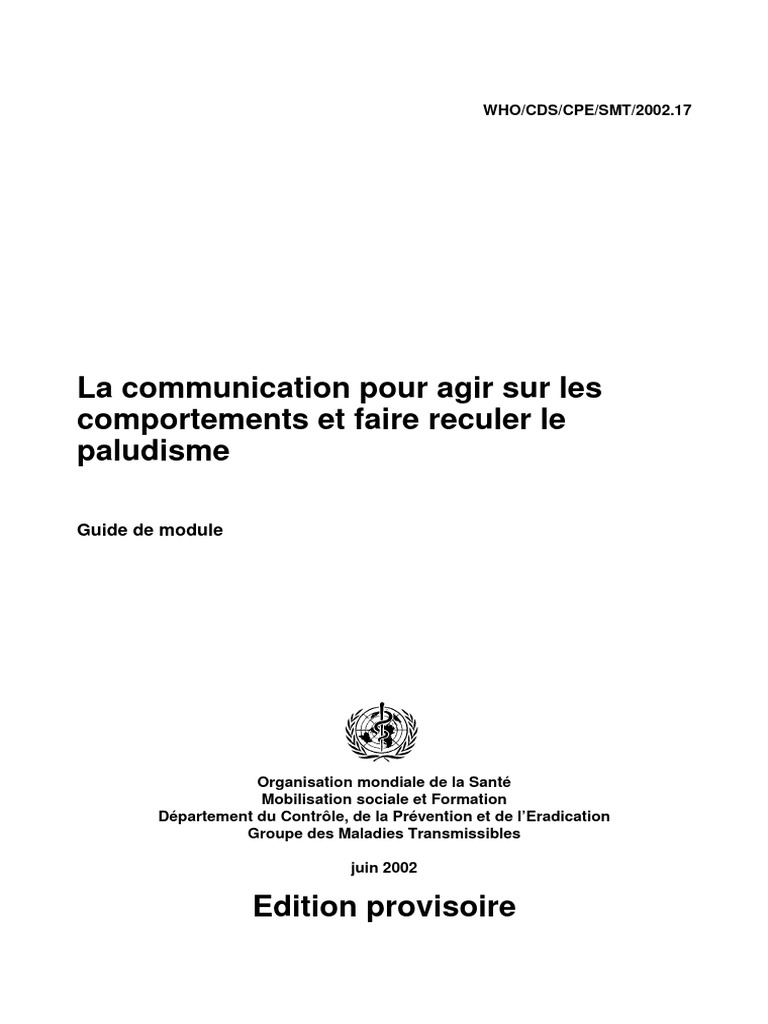 WHO/CDS/CPE/SMT/2002.17

La communication pour agir sur les comportements et faire reculer le paludisme

Guide de module

Organisation mondiale de la Santé
Mobilisation sociale et Formation
Département du Contrôle, de la Prévention et de l'Eradication
Groupe des Maladies Transmissibles

juin 2002

Edition provisoire